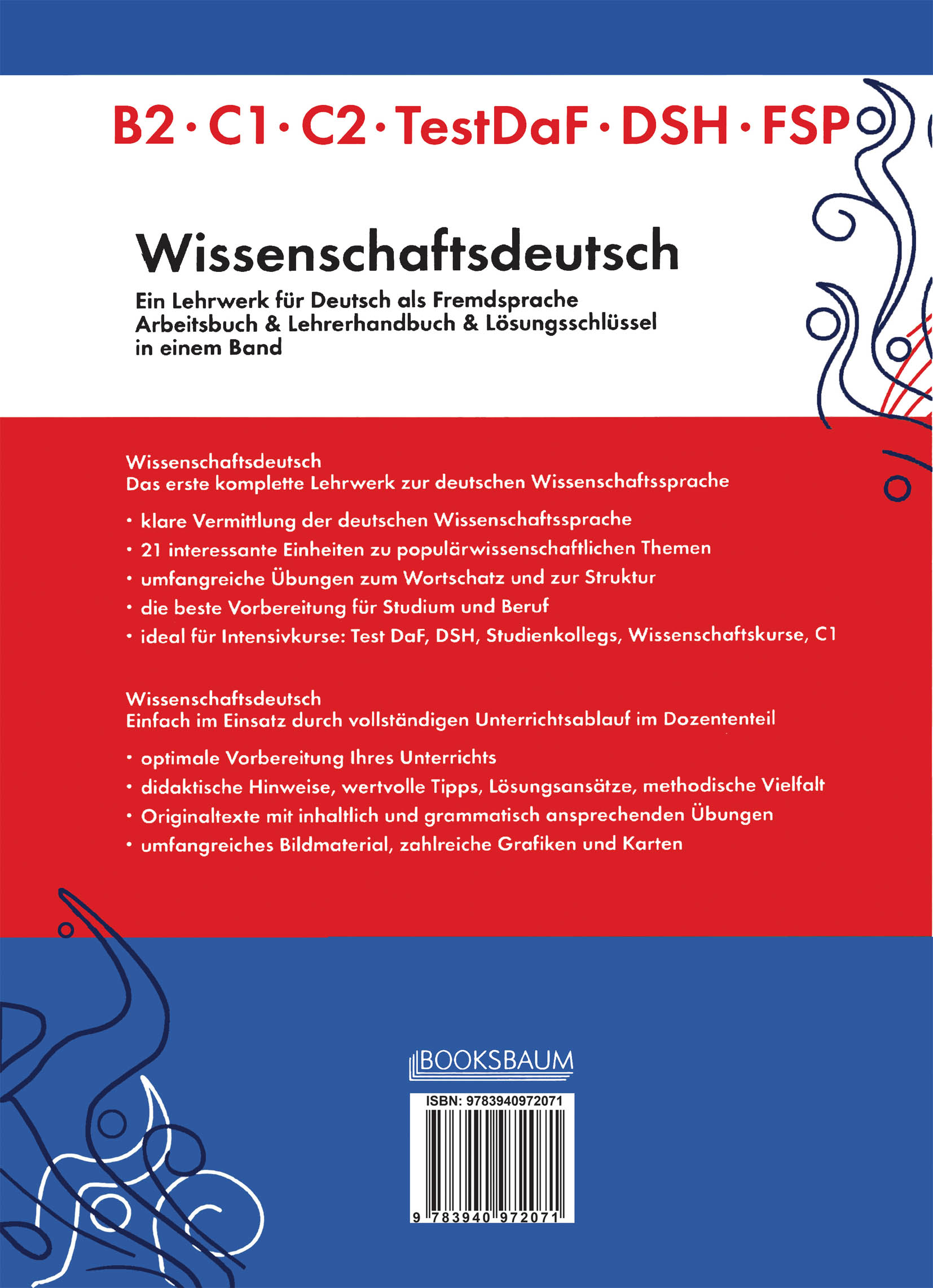 B2 · C1 · C2 · TestDaF · DSH · FSP

Wissenschaftsdeutsch

Ein Lehrwerk für Deutsch als Fremdsprache
Arbeitsbuch & Lehrerhandbuch & Lösungsschlüssel in einem Band

Wissenschaftsdeutsch
Das erste komplette Lehrwerk zur deutschen Wissenschaftssprache

• klare Vermittlung der deutschen Wissenschaftssprache
• 21 interessante Einheiten zu populärwissenschaftlichen Themen
• umfangreiche Übungen zum Wortschatz und zur Struktur
• die beste Vorbereitung für Studium und Beruf
• ideal für Intensivkurse: Test DaF, DSH, Studienkollegs, Wissenschaftskurse, C1

Wissenschaftsdeutsch
Einfach im Einsatz durch vollständigen Unterrichtsablauf im Dozententeil

• optimale Vorbereitung Ihres Unterrichts
• didaktische Hinweise, wertvolle Tipps, Lösungsansätze, methodische Vielfalt
• Originaltexte mit inhaltlich und grammatisch ansprechenden Übungen
• umfangreiches Bildmaterial, zahlreiche Grafiken und Karten

BOOKSBAUM

ISBN: 9783940972071

9 783940 972071